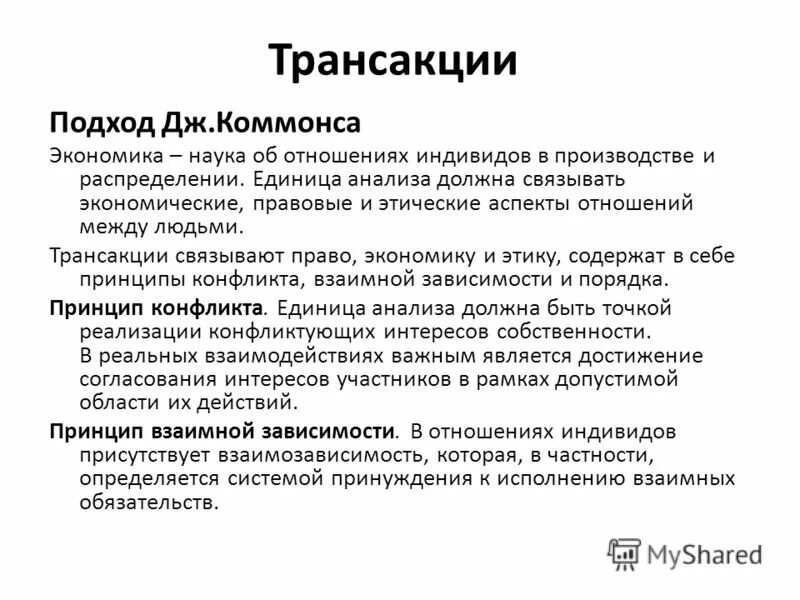 Трансакции

Подход Дж.Коммонса

Экономика – наука об отношениях индивидов в производстве и распределении. Единица анализа должна связывать экономические, правовые и этические аспекты отношений между людьми.

Трансакции связывают право, экономику и этику, содержат в себе принципы конфликта, взаимной зависимости и порядка.

Принцип конфликта. Единица анализа должна быть точкой реализации конфликтующих интересов собственности.
В реальных взаимодействиях важным является достижение согласования интересов участников в рамках допустимой области их действий.

Принцип взаимной зависимости. В отношениях индивидов присутствует взаимозависимость, которая, в частности, определяется системой принуждения к исполнению взаимных обязательств.

MyShared